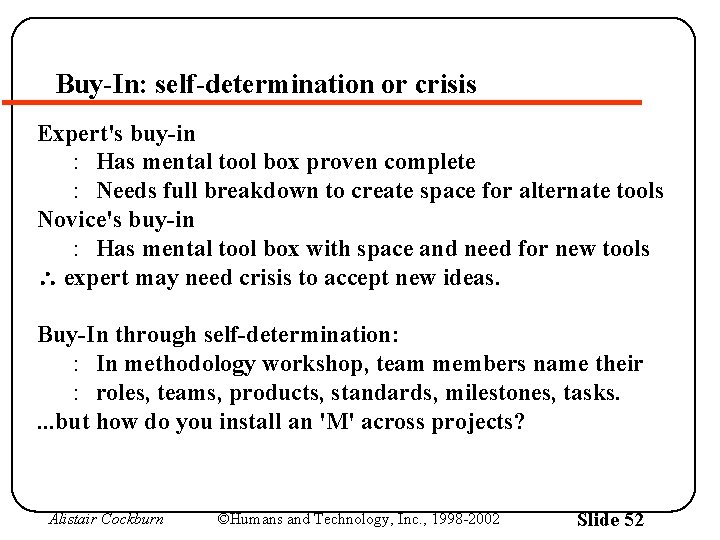 Buy-In: self-determination or crisis

Expert's buy-in

: Has mental tool box proven complete

: Needs full breakdown to create space for alternate tools

Novice's buy-in

: Has mental tool box with space and need for new tools

$\therefore$ expert may need crisis to accept new ideas.

Buy-In through self-determination:

: In methodology workshop, team members name their

: roles, teams, products, standards, milestones, tasks.

...but how do you install an 'M' across projects?

Alistair Cockburn ©Humans and Technology, Inc., 1998-2002 Slide 52